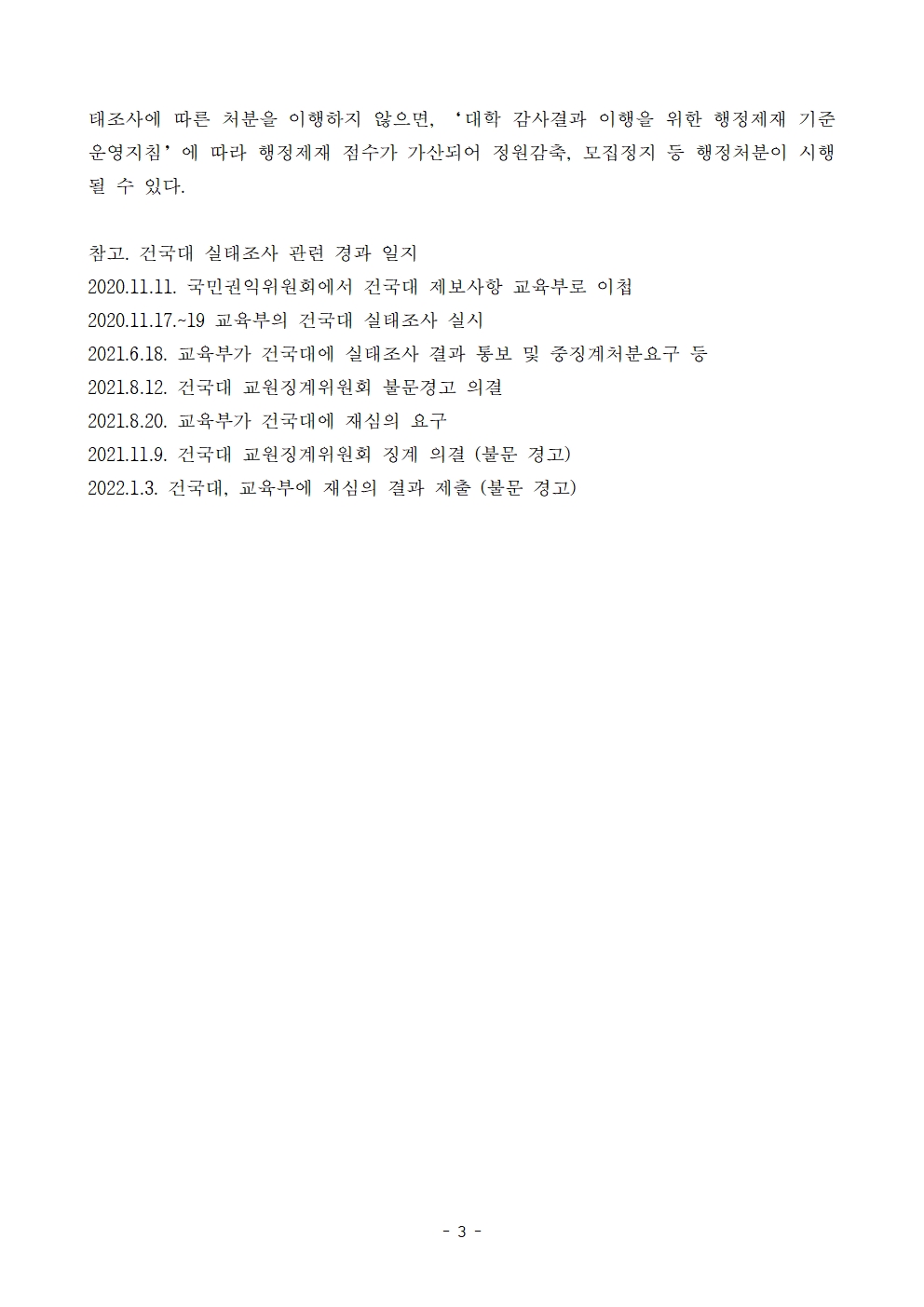 태조사에 따른 처분을 이행하지 않으면, '대학 감사결과 이행을 위한 행정제재 기준 운영지침'에 따라 행정제재 점수가 가산되어 정원감축, 모집정지 등 행정처분이 시행될 수 있다.

참고. 건국대 실태조사 관련 경과 일지
2020.11.11. 국민권익위원회에서 건국대 제보사항 교육부로 이첩
2020.11.17.~19 교육부의 건국대 실태조사 실시
2021.6.18. 교육부가 건국대에 실태조사 결과 통보 및 중징계처분요구 등
2021.8.12. 건국대 교원징계위원회 불문경고 의결
2021.8.20. 교육부가 건국대에 재심의 요구
2021.11.9. 건국대 교원징계위원회 징계 의결 (불문 경고)
2022.1.3. 건국대, 교육부에 재심의 결과 제출 (불문 경고)

- 3 -